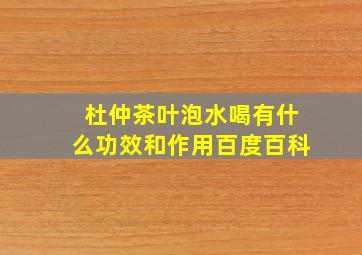 杜仲茶叶泡水喝有什么功效和作用百度百科